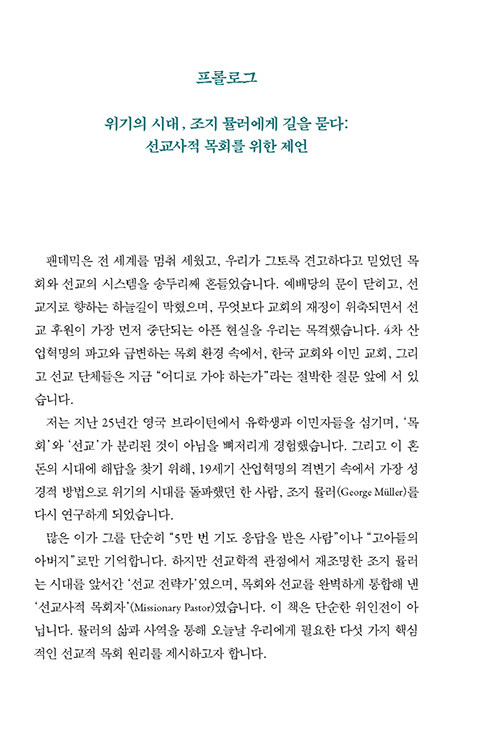 프롤로그

위기의 시대, 조지 뮬러에게 길을 묻다:
선교사적 목회를 위한 제언

팬데믹은 전 세계를 멈춰 세웠고, 우리가 그토록 견고하다고 믿었던 목회와 선교의 시스템을 송두리째 흔들었습니다. 예배당의 문이 닫히고, 선교지로 향하는 하늘길이 막혔으며, 무엇보다 교회의 재정이 위축되면서 선교 후원이 가장 먼저 중단되는 아픈 현실을 우리는 목격했습니다. 4차 산업혁명의 파고와 급변하는 목회 환경 속에서, 한국 교회와 이민 교회, 그리고 선교 단체들은 지금 "어디로 가야 하는가"라는 절박한 질문 앞에 서 있습니다.

저는 지난 25년간 영국 브라이턴에서 유학생과 이민자들을 섬기며, '목회'와 '선교'가 분리된 것이 아님을 뼈저리게 경험했습니다. 그리고 이 혼돈의 시대에 해답을 찾기 위해, 19세기 산업혁명의 격변기 속에서 가장 성경적 방법으로 위기의 시대를 돌파했던 한 사람, 조지 뮬러(George Müller)를 다시 연구하게 되었습니다.

많은 이가 그를 단순히 "5만 번 기도 응답을 받은 사람"이나 "고아들의 아버지"로만 기억합니다. 하지만 선교학적 관점에서 재조명한 조지 뮬러는 시대를 앞서간 '선교 전략가'였으며, 목회와 선교를 완벽하게 통합해 낸 '선교사적 목회자'(Missionary Pastor)였습니다. 이 책은 단순한 위인전이 아닙니다. 뮬러의 삶과 사역을 통해 오늘날 우리에게 필요한 다섯 가지 핵심적인 선교적 목회 원리를 제시하고자 합니다.